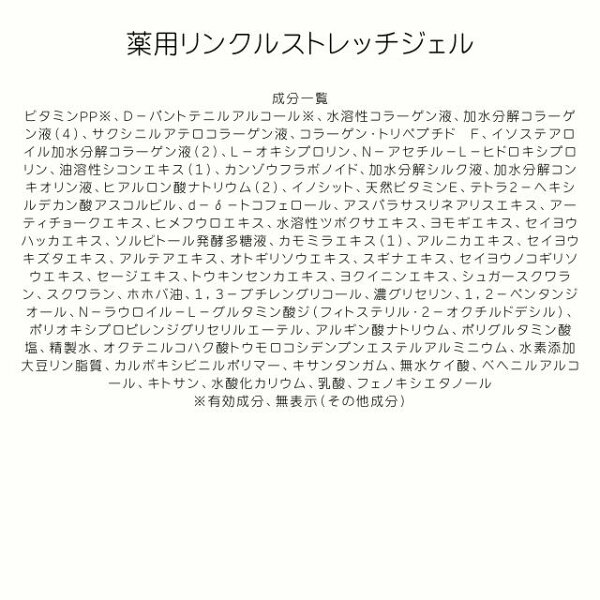 薬用リンクルストレッチジェル

成分一覧

ビタミンPP※、D－パントテニルアルコール※、水溶性コラーゲン液、加水分解コラーゲン液（4）、サクシニルアテロコラーゲン液、コラーゲン・トリペプチド F、イソステアロイル加水分解コラーゲン液（2）、L－オキシプロリン、N－アセチル－L－ヒドロキシプロリン、油溶性シコンエキス（1）、カンゾウフラボノイド、加水分解シルク液、加水分解コンキオリン液、ヒアルロン酸ナトリウム（2）、イノシット、天然ビタミンE、テトラ2－ヘキシルデカン酸アスコルビル、d－δ－トコフェロール、アスパラサスリネアリスエキス、アーティチョークエキス、ヒメフウロエキス、水溶性ツボクサエキス、ヨモギエキス、セイヨウハッカエキス、ソルビトール発酵多糖液、カモミラエキス（1）、アルニカエキス、セイヨウキズタエキス、アルテアエキス、オトギリソウエキス、スギナエキス、セイヨウノコギリソウエキス、セージエキス、トウキンセンカエキス、ヨクイニンエキス、シュガースクワラン、スクワラン、ホホバ油、1，3－ブチレングリコール、濃グリセリン、1，2－ペンタンジオール、N－ラウロイル－L－グルタミン酸ジ（フィトステリル・2－オクチルドデシル）、ポリオキシプロピレンジグリセリルエーテル、アルギン酸ナトリウム、ポリグルタミン酸塩、精製水、オクテニルコハク酸トウモロコシデンプンエステルアルミニウム、水素添加大豆リン脂質、カルボキシビニルポリマー、キサンタンガム、無水ケイ酸、ベヘニルアルコール、キトサン、水酸化カリウム、乳酸、フェノキシエタノール

※有効成分、無表示（その他成分）